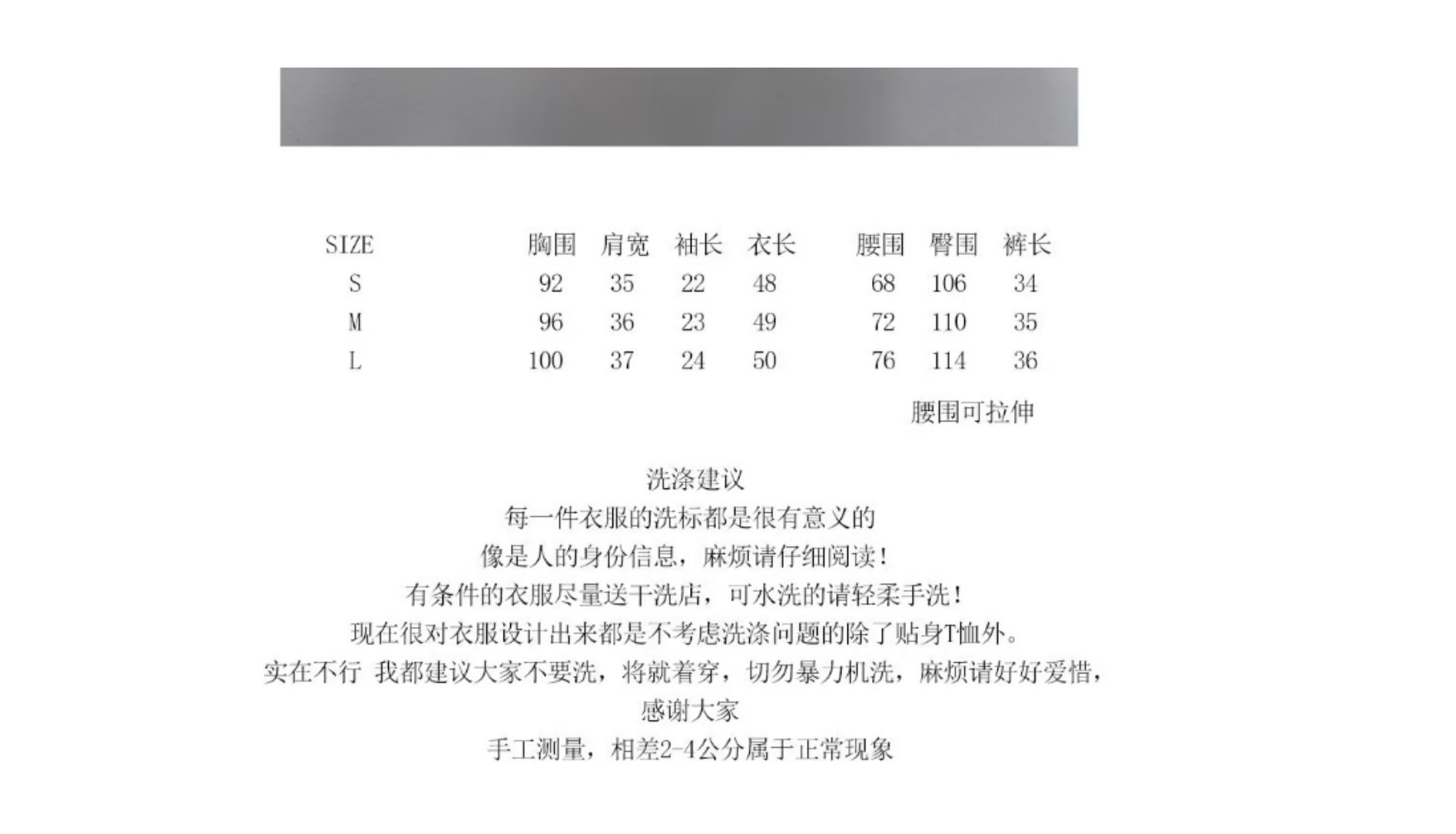 | SIZE | 胸围 | 肩宽 | 袖长 | 衣长 | 腰围 | 臀围 | 裤长 |
|---|---|---|---|---|---|---|---|
| S | 92 | 35 | 22 | 48 | 68 | 106 | 34 |
| M | 96 | 36 | 23 | 49 | 72 | 110 | 35 |
| L | 100 | 37 | 24 | 50 | 76 | 114 | 36 |

腰围可拉伸

洗涤建议
每一件衣服的洗标都是很有意义的
像是人的身份信息，麻烦请仔细阅读！
有条件的衣服尽量送干洗店，可水洗的请轻柔手洗！
现在很对衣服设计出来都是不考虑洗涤问题的除了贴身T恤外。
实在不行 我都建议大家不要洗，将就着穿，切勿暴力机洗，麻烦请好好爱惜，
感谢大家
手工测量，相差2-4公分属于正常现象